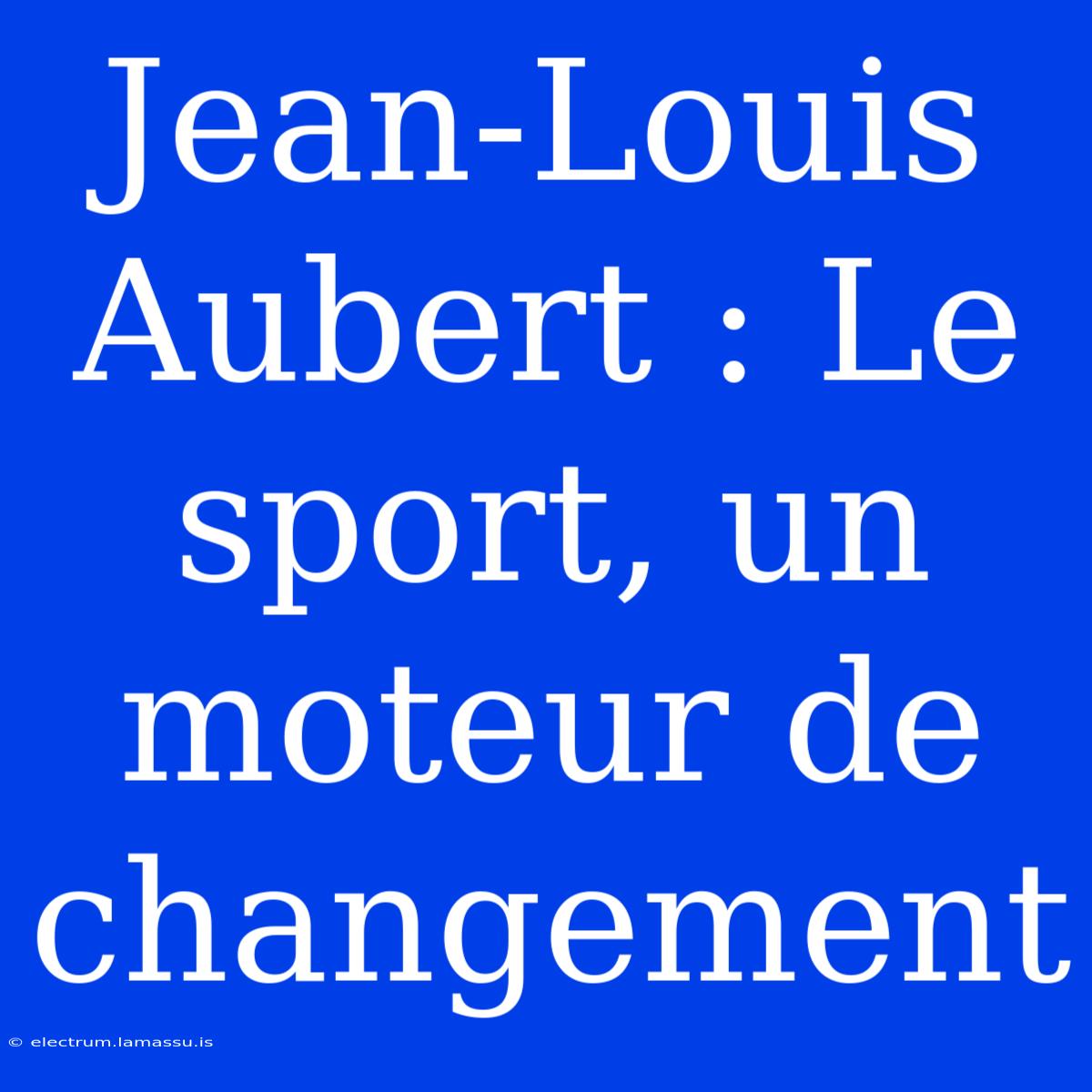 Jean-Louis Aubert : Le sport, un moteur de changement

© electrum.lamassu.is